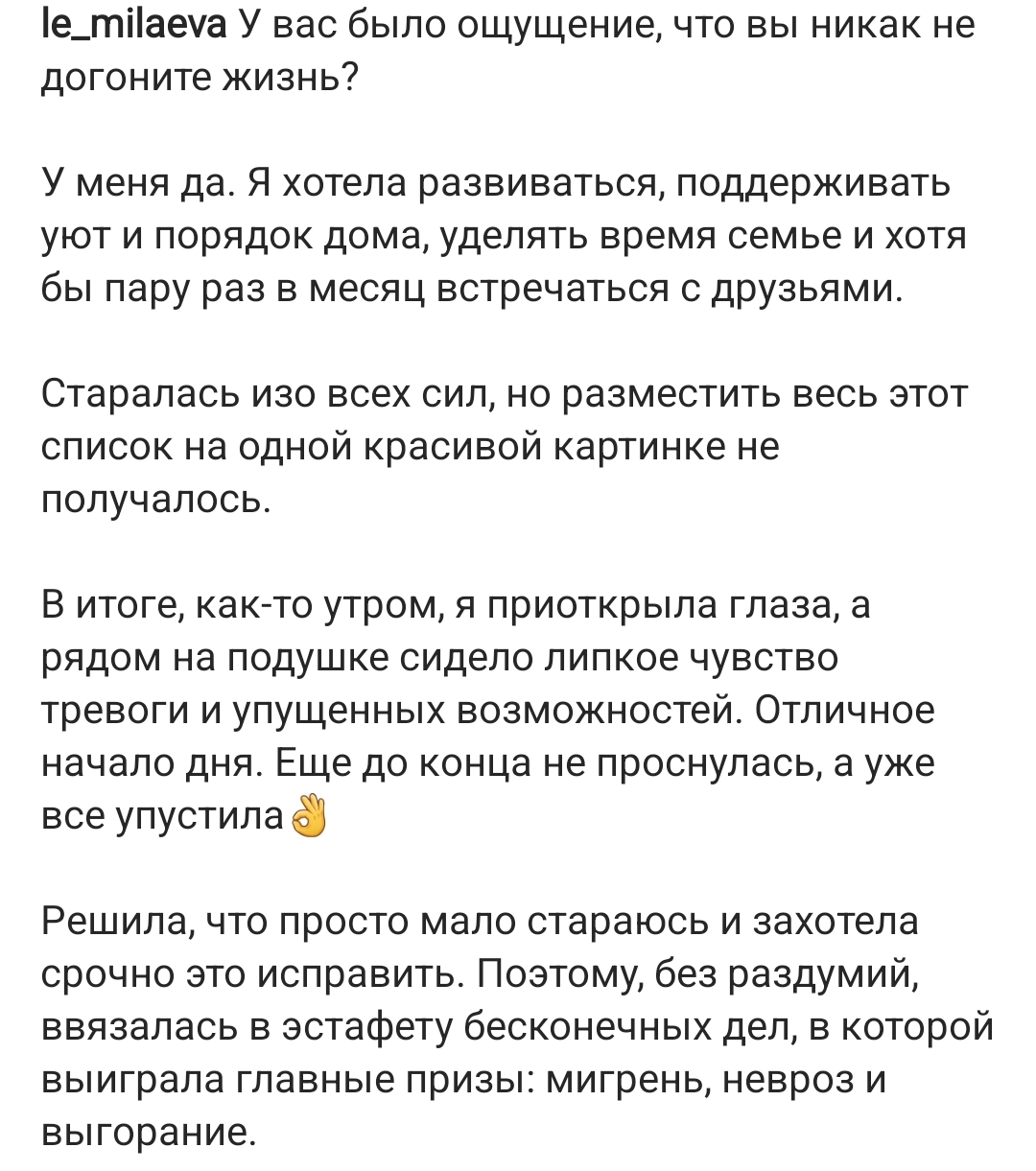 le_milaeva У вас было ощущение, что вы никак не догоните жизнь?

У меня да. Я хотела развиваться, поддерживать уют и порядок дома, уделять время семье и хотя бы пару раз в месяц встречаться с друзьями.

Старалась изо всех сил, но разместить весь этот список на одной красивой картинке не получалось.

В итоге, как-то утром, я приоткрыла глаза, а рядом на подушке сидело липкое чувство тревоги и упущенных возможностей. Отличное начало дня. Еще до конца не проснулась, а уже все упустила👌

Решила, что просто мало стараюсь и захотела срочно это исправить. Поэтому, без раздумий, ввязалась в эстафету бесконечных дел, в которой выиграла главные призы: мигрень, невроз и выгорание.